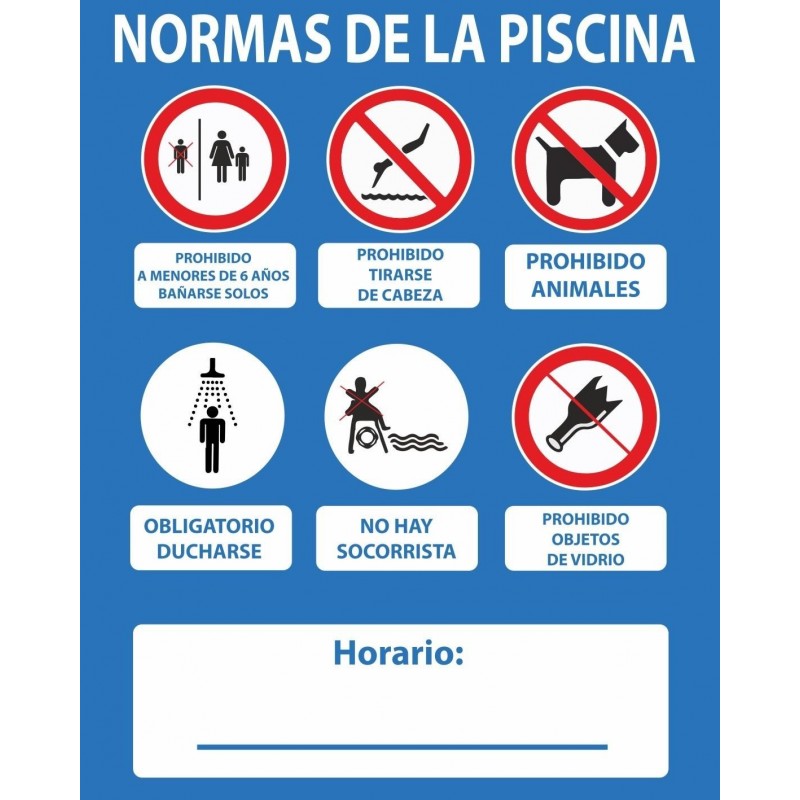 NORMAS DE LA PISCINA

PROHIBIDO
A MENORES DE 6 AÑOS
BAÑARSE SOLOS

PROHIBIDO
TIRARSE
DE CABEZA

PROHIBIDO
ANIMALES

OBLIGATORIO
DUCHARSE

NO HAY
SOCORRISTA

PROHIBIDO
OBJETOS
DE VIDRIO

Horario:

____